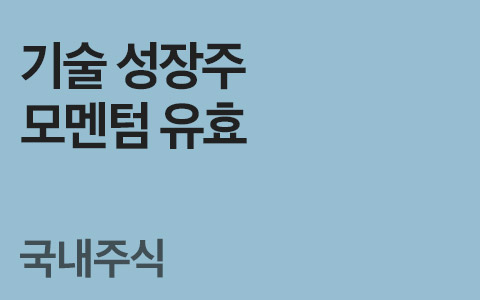 기술 성장주
모멘텀 유효

국내주식